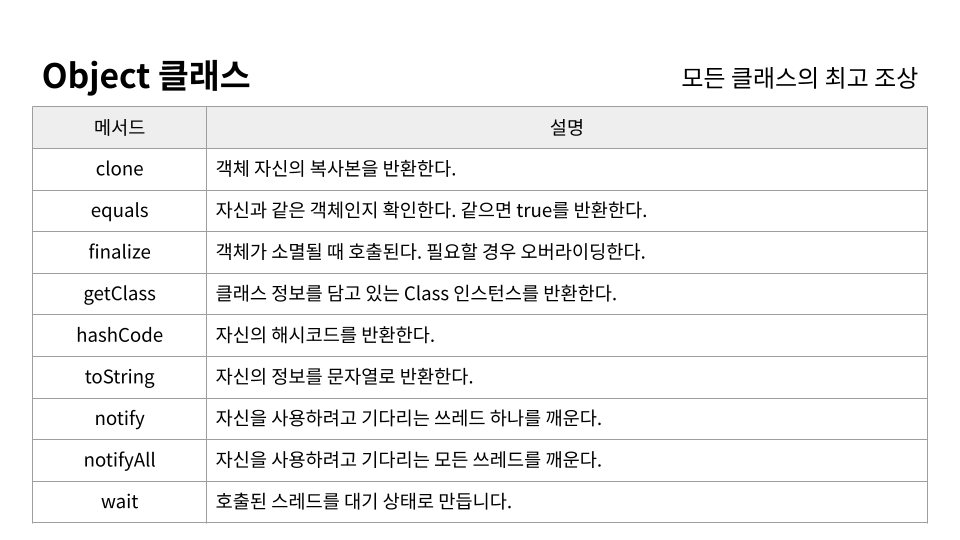 Object 클래스

모든 클래스의 최고 조상

| 메서드 | 설명 |
|---|---|
| clone | 객체 자신의 복사본을 반환한다. |
| equals | 자신과 같은 객체인지 확인한다. 같으면 true를 반환한다. |
| finalize | 객체가 소멸될 때 호출된다. 필요할 경우 오버라이딩한다. |
| getClass | 클래스 정보를 담고 있는 Class 인스턴스를 반환한다. |
| hashCode | 자신의 해시코드를 반환한다. |
| toString | 자신의 정보를 문자열로 반환한다. |
| notify | 자신을 사용하려고 기다리는 쓰레드 하나를 깨운다. |
| notifyAll | 자신을 사용하려고 기다리는 모든 쓰레드를 깨운다. |
| wait | 호출된 스레드를 대기 상태로 만듭니다. |